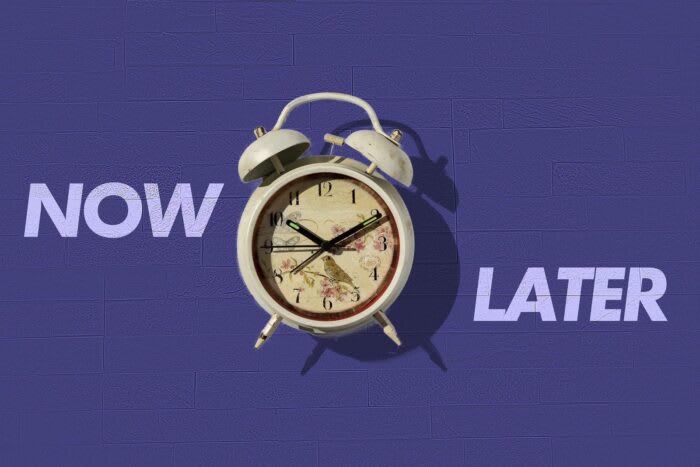 NOW

12
1
2
3
4
5
6
7
8
9
10
11

LATER